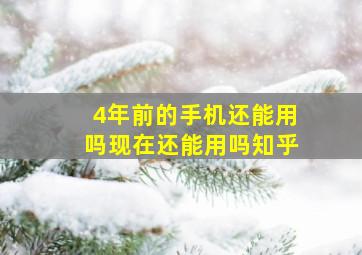 4年前的手机还能用吗现在还能用吗知乎